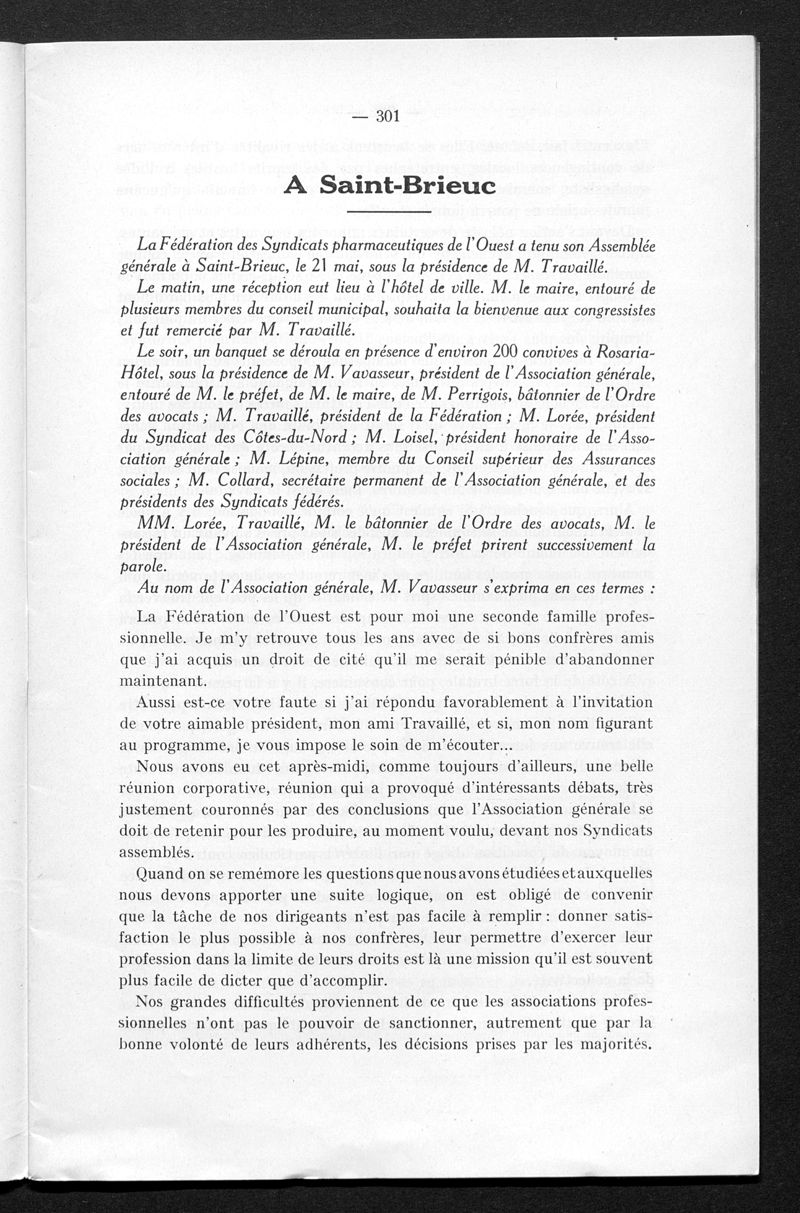 — 301

A Saint-Brieuc

La Fédération des Syndicats pharmaceutiques de l'Ouest a tenu son Assemblée générale à Saint-Brieuc, le 21 mai, sous la présidence de M. Travaillé.

Le matin, une réception eut lieu à l'hôtel de ville. M. le maire, entouré de plusieurs membres du conseil municipal, souhaita la bienvenue aux congressistes et fut remercié par M. Travaillé.

Le soir, un banquet se déroula en présence d'environ 200 convives à Rosaria-Hôtel, sous la présidence de M. Vavasseur, président de l'Association générale, entouré de M. le préfet, de M. le maire, de M. Perrigois, bâtonnier de l'Ordre des avocats ; M. Travaillé, président de la Fédération ; M. Lorée, président du Syndicat des Côtes-du-Nord ; M. Loisel, président honoraire de l'Association générale ; M. Lépine, membre du Conseil supérieur des Assurances sociales ; M. Collard, secrétaire permanent de l'Association générale, et des présidents des Syndicats fédérés.

MM. Lorée, Travaillé, M. le bâtonnier de l'Ordre des avocats, M. le président de l'Association générale, M. le préfet prirent successivement la parole.

Au nom de l'Association générale, M. Vavasseur s'exprima en ces termes :

La Fédération de l'Ouest est pour moi une seconde famille professionnelle. Je m'y retrouve tous les ans avec de si bons confrères amis que j'ai acquis un droit de cité qu'il me serait pénible d'abandonner maintenant.

Aussi est-ce votre faute si j'ai répondu favorablement à l'invitation de votre aimable président, mon ami Travaillé, et si, mon nom figurant au programme, je vous impose le soin de m'écouter...

Nous avons eu cet après-midi, comme toujours d'ailleurs, une belle réunion corporative, réunion qui a provoqué d'intéressants débats, très justement couronnés par des conclusions que l'Association générale se doit de retenir pour les produire, au moment voulu, devant nos Syndicats assemblés.

Quand on se remémore les questions que nous avons étudiées et auxquelles nous devons apporter une suite logique, on est obligé de convenir que la tâche de nos dirigeants n'est pas facile à remplir : donner satisfaction le plus possible à nos confrères, leur permettre d'exercer leur profession dans la limite de leurs droits est là une mission qu'il est souvent plus facile de dicter que d'accomplir.

Nos grandes difficultés proviennent de ce que les associations professionnelles n'ont pas le pouvoir de sanctionner, autrement que par la bonne volonté de leurs adhérents, les décisions prises par les majorités.